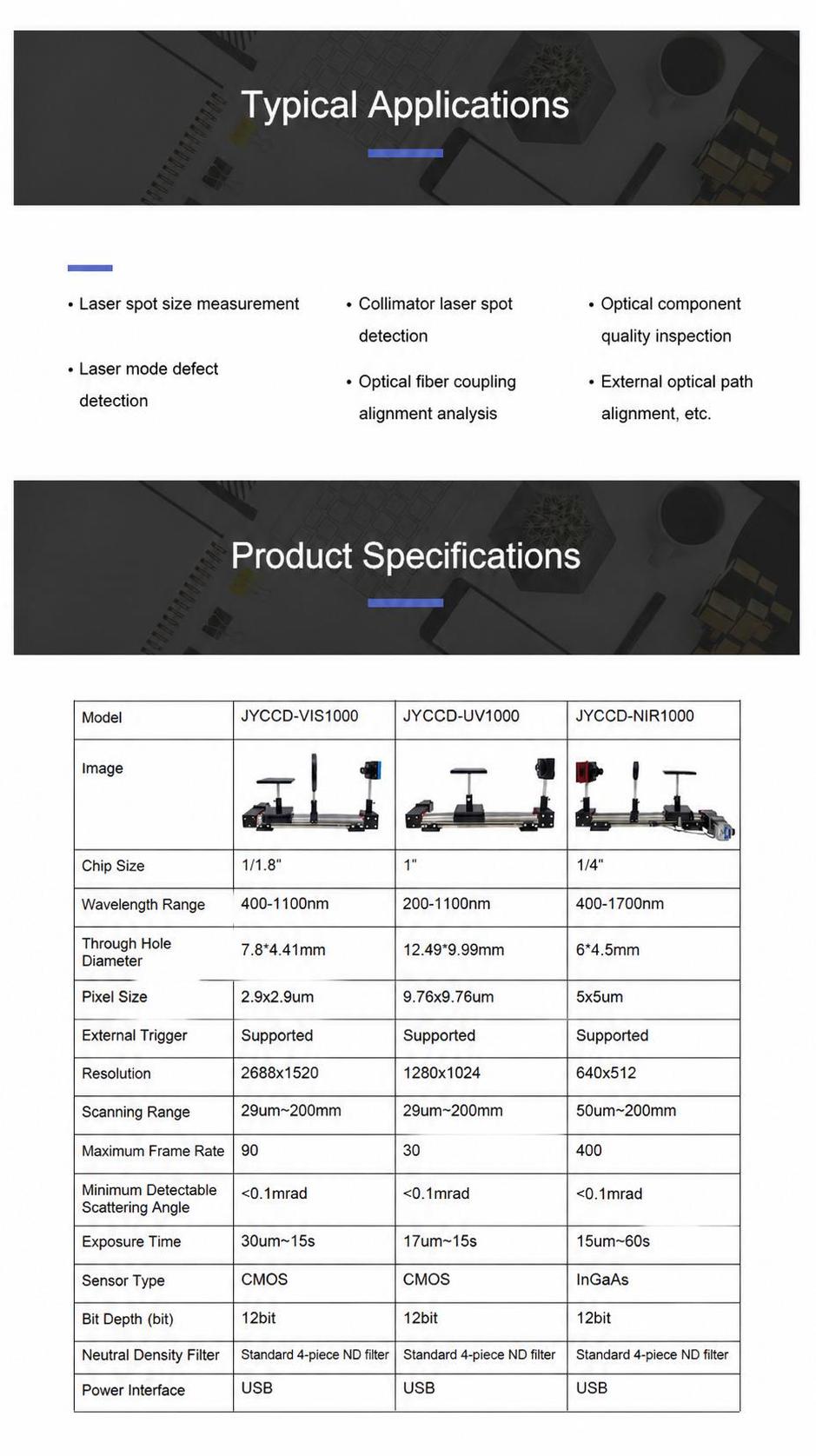 Typical Applications

• Laser spot size measurement

• Laser mode defect detection

• Collimator laser spot detection

• Optical fiber coupling alignment analysis

• Optical component quality inspection

• External optical path alignment, etc.

Product Specifications

| Model | JYCCD-VIS1000 | JYCCD-UV1000 | JYCCD-NIR1000 |
|---|---|---|---|
| Image | | | |
| Chip Size | 1/1.8" | 1" | 1/4" |
| Wavelength Range | 400-1100nm | 200-1100nm | 400-1700nm |
| Through Hole Diameter | 7.8*4.41mm | 12.49*9.99mm | 6*4.5mm |
| Pixel Size | 2.9x2.9um | 9.76x9.76um | 5x5um |
| External Trigger | Supported | Supported | Supported |
| Resolution | 2688x1520 | 1280x1024 | 640x512 |
| Scanning Range | 29um~200mm | 29um~200mm | 50um~200mm |
| Maximum Frame Rate | 90 | 30 | 400 |
| Minimum Detectable Scattering Angle | <0.1mrad | <0.1mrad | <0.1mrad |
| Exposure Time | 30um~15s | 17um~15s | 15um~60s |
| Sensor Type | CMOS | CMOS | InGaAs |
| Bit Depth (bit) | 12bit | 12bit | 12bit |
| Neutral Density Filter | Standard 4-piece ND filter | Standard 4-piece ND filter | Standard 4-piece ND filter |
| Power Interface | USB | USB | USB |